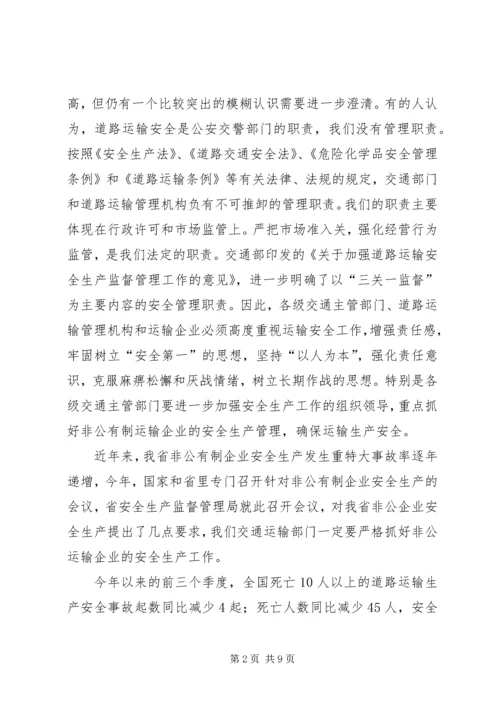 高，但仍有一个比较突出的模糊认识需要进一步澄清。有的人认为，道路运输安全是公安交警部门的职责，我们没有管理职责。按照《安全生产法》、《道路交通安全法》、《危险化学品安全管理条例》和《道路运输条例》等有关法律、法规的规定，交通部门和道路运输管理机构负有不可推卸的管理职责。我们的职责主要体现在行政许可和市场监管上。严把市场准入关，强化经营行为监管，是我们法定的职责。交通部印发的《关于加强道路运输安全生产监督管理工作的意见》，进一步明确了以“三关一监督”为主要内容的安全管理职责。因此，各级交通主管部门、道路运输管理机构和运输企业必须高度重视运输安全工作，增强责任感，牢固树立“安全第一”的思想，坚持“以人为本”，强化责任意识，克服麻痹松懈和厌战情绪，树立长期作战的思想。特别是各级交通主管部门要进一步加强安全生产工作的组织领导，重点抓好非公有制运输企业的安全生产管理，确保运输生产安全。

近年来，我省非公有制企业安全生产发生重特大事故率逐年递增，今年，国家和省里专门召开针对非公有制企业安全生产的会议，省安全生产监督管理局就此召开会议，对我省非公企业安全生产提出了几点要求，我们交通运输部门一定要严格抓好非公运输企业的安全生产工作。

今年以来的前三个季度，全国死亡10人以上的道路运输生产安全事故起数同比减少4起；死亡人数同比减少45人，安全

第2页 共9页